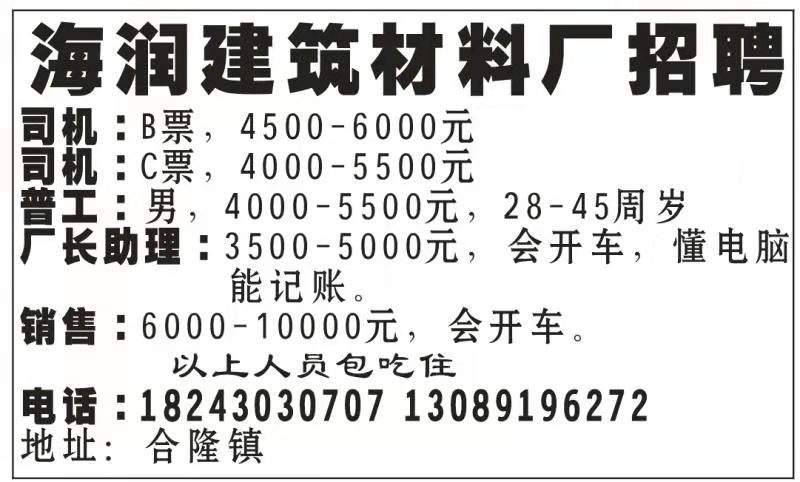 海润建筑材料厂招聘

司机：B票，4500-6000元
司机：C票，4000-5500元
普工：男，4000-5500元，28-45周岁
厂长助理：3500-5000元，会开车，懂电脑能记账。
销售：6000-10000元，会开车。

以上人员包吃住

电话：18243030707 13089196272
地址：合隆镇